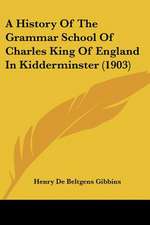 A History Of The Grammar School Of Charles King Of England In Kidderminster (1903)

Henry De Beltgens Gibbins